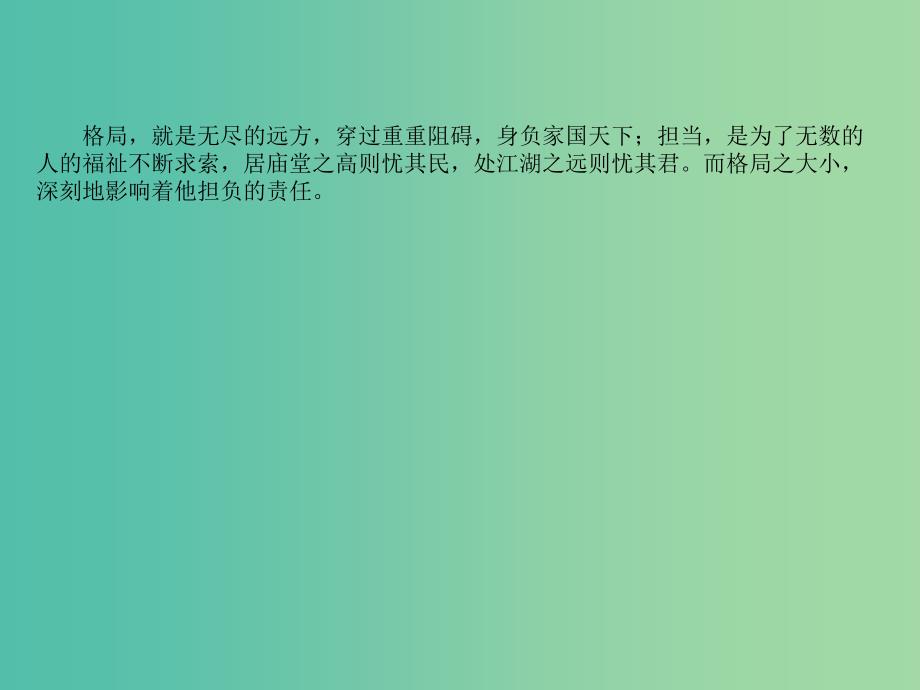 格局，就是无尽的远方，穿过重重阻碍，身负家国天下；担当，是为了无数的人的福祉不断求索，居庙堂之高则忧其民，处江湖之远则忧其君。而格局之大小，深刻地影响着他担负的责任。